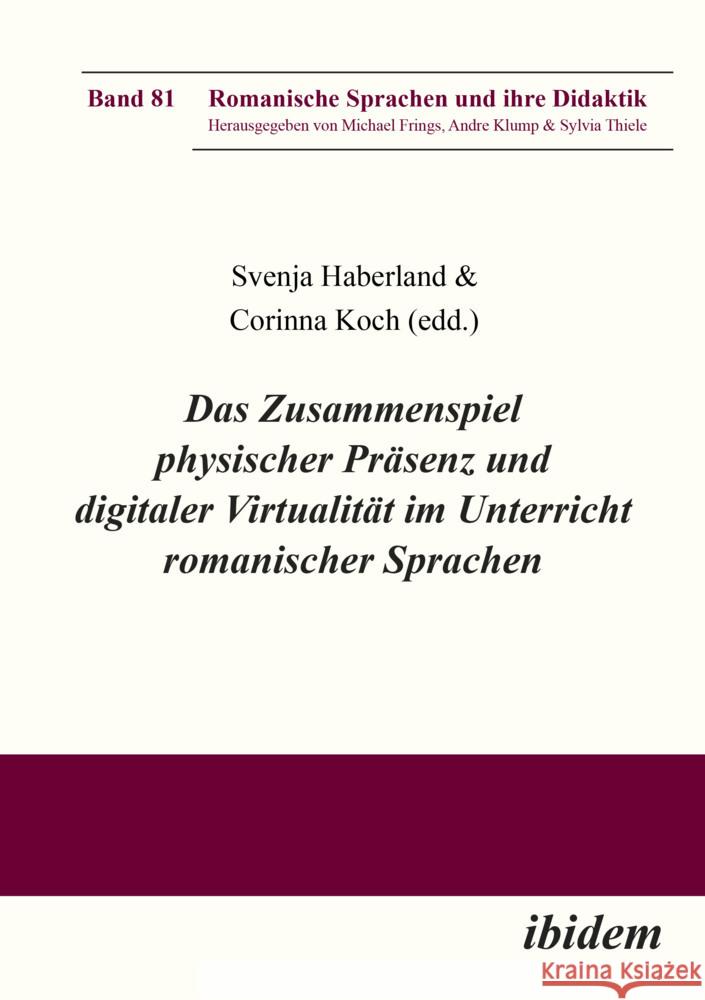 Band 81 Romanische Sprachen und ihre Didaktik
Herausgegeben von Michael Frings, Andre Klump & Sylvia Thiele

Svenja Haberland & Corinna Koch (edd.)

Das Zusammenspiel physischer Präsenz und digitaler Virtualität im Unterricht romanischer Sprachen

ibidem